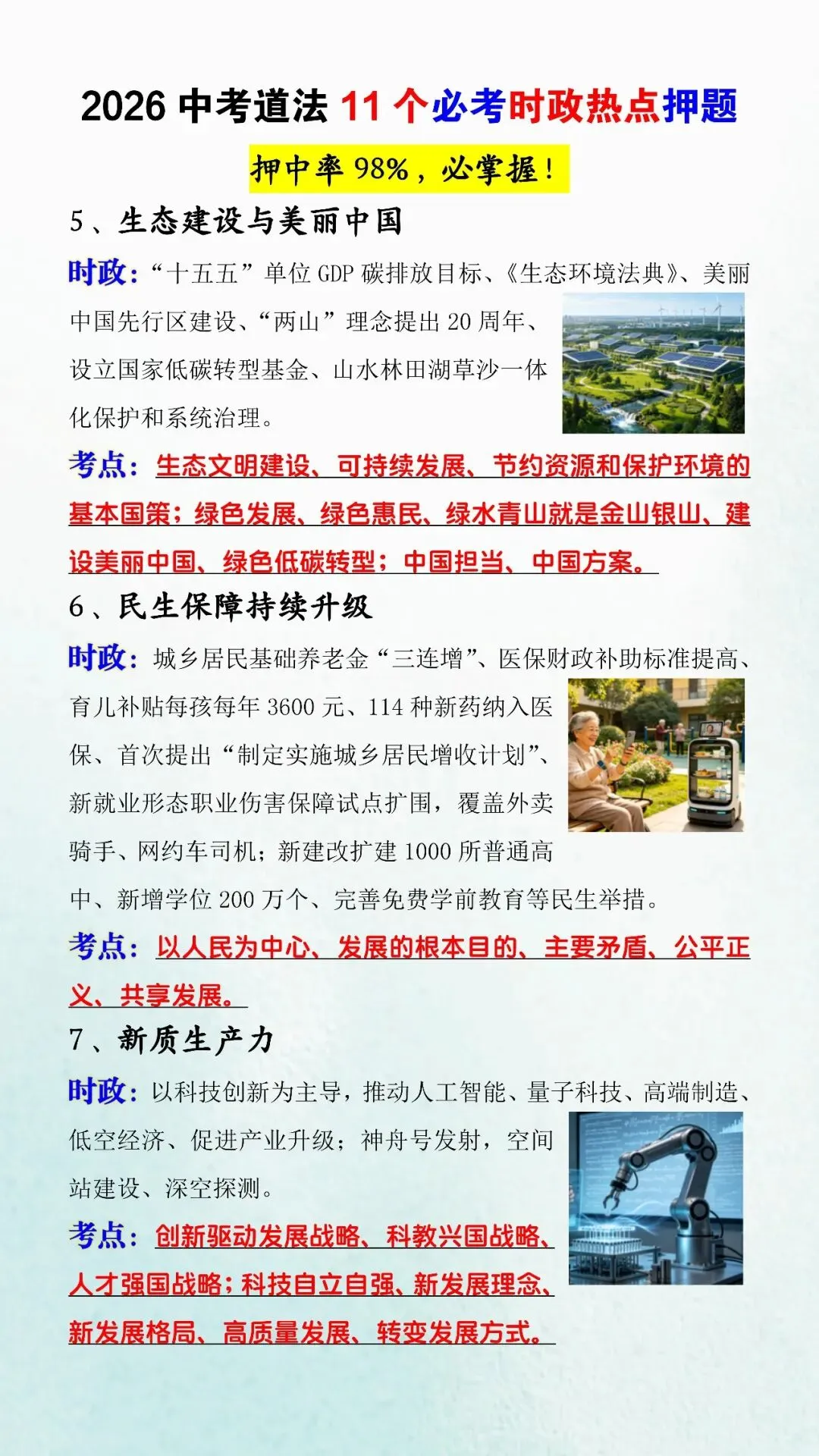 2026 中考道法 11 个必考时政热点押题

押中率 98%，必掌握！

5、生态建设与美丽中国

时政：“十五五”单位 GDP 碳排放目标、《生态环境法典》、美丽中国先行区建设、“两山”理念提出 20 周年、设立国家低碳转型基金、山水林田湖草沙一体化保护和系统治理。

考点：生态文明建设、可持续发展、节约资源和保护环境的基本国策；绿色发展、绿色惠民、绿水青山就是金山银山、建设美丽中国、绿色低碳转型；中国担当、中国方案。

6、民生保障持续升级

时政：城乡居民基础养老金“三连增”、医保财政补助标准提高、育儿补贴每孩每年 3600 元、114 种新药纳入医保、首次提出“制定实施城乡居民增收计划”、新就业形态职业伤害保障试点扩围，覆盖外卖骑手、网约车司机；新建改扩建 1000 所普通高中、新增学位 200 万个、完善免费学前教育等民生举措。

考点：以人民为中心、发展的根本目的、主要矛盾、公平正义、共享发展。

7、新质生产力

时政：以科技创新为主导，推动人工智能、量子科技、高端制造、低空经济、促进产业升级；神舟号发射，空间站建设、深空探测。

考点：创新驱动发展战略、科教兴国战略、人才强国战略；科技自立自强、新发展理念、新发展格局、高质量发展、转变发展方式。